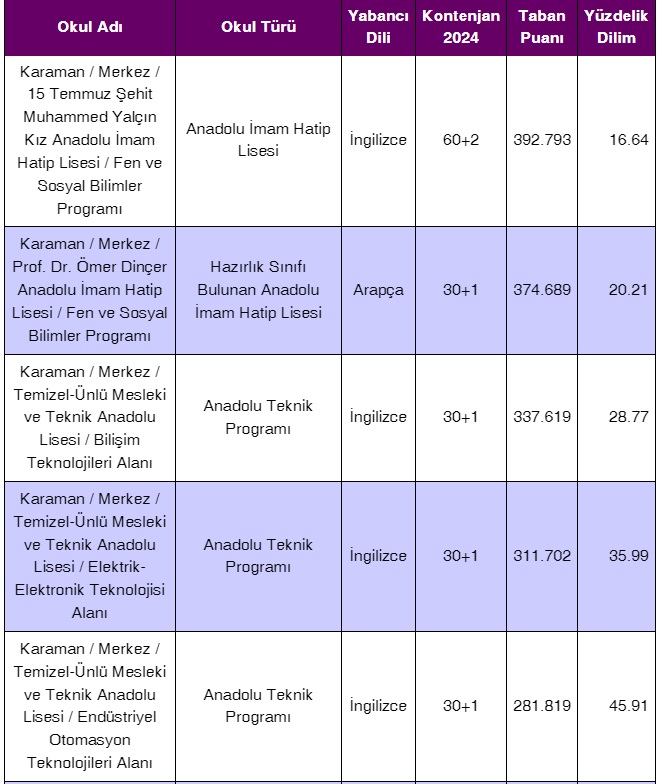 | Okul Adı | Okul Türü | Yabancı Dili | Kontenjan 2024 | Taban Puanı | Yüzdelik Dilim |
|---|---|---|---|---|---|
| Karaman / Merkez / 15 Temmuz Şehit Muhammed Yalçın Kız Anadolu İmam Hatip Lisesi / Fen ve Sosyal Bilimler Programı | Anadolu İmam Hatip Lisesi | İngilizce | 60+2 | 392.793 | 16.64 |
| Karaman / Merkez / Prof. Dr. Ömer Dinçer Anadolu İmam Hatip Lisesi / Fen ve Sosyal Bilimler Programı | Hazırlık Sınıfı Bulunan Anadolu İmam Hatip Lisesi | Arapça | 30+1 | 374.689 | 20.21 |
| Karaman / Merkez / Temizel-Ünlü Mesleki ve Teknik Anadolu Lisesi / Bilişim Teknolojileri Alanı | Anadolu Teknik Programı | İngilizce | 30+1 | 337.619 | 28.77 |
| Karaman / Merkez / Temizel-Ünlü Mesleki ve Teknik Anadolu Lisesi / Elektrik-Elektronik Teknolojisi Alanı | Anadolu Teknik Programı | İngilizce | 30+1 | 311.702 | 35.99 |
| Karaman / Merkez / Temizel-Ünlü Mesleki ve Teknik Anadolu Lisesi / Endüstriyel Otomasyon Teknolojileri Alanı | Anadolu Teknik Programı | İngilizce | 30+1 | 281.819 | 45.91 |